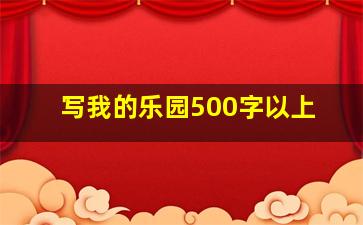 写我的乐园500字以上